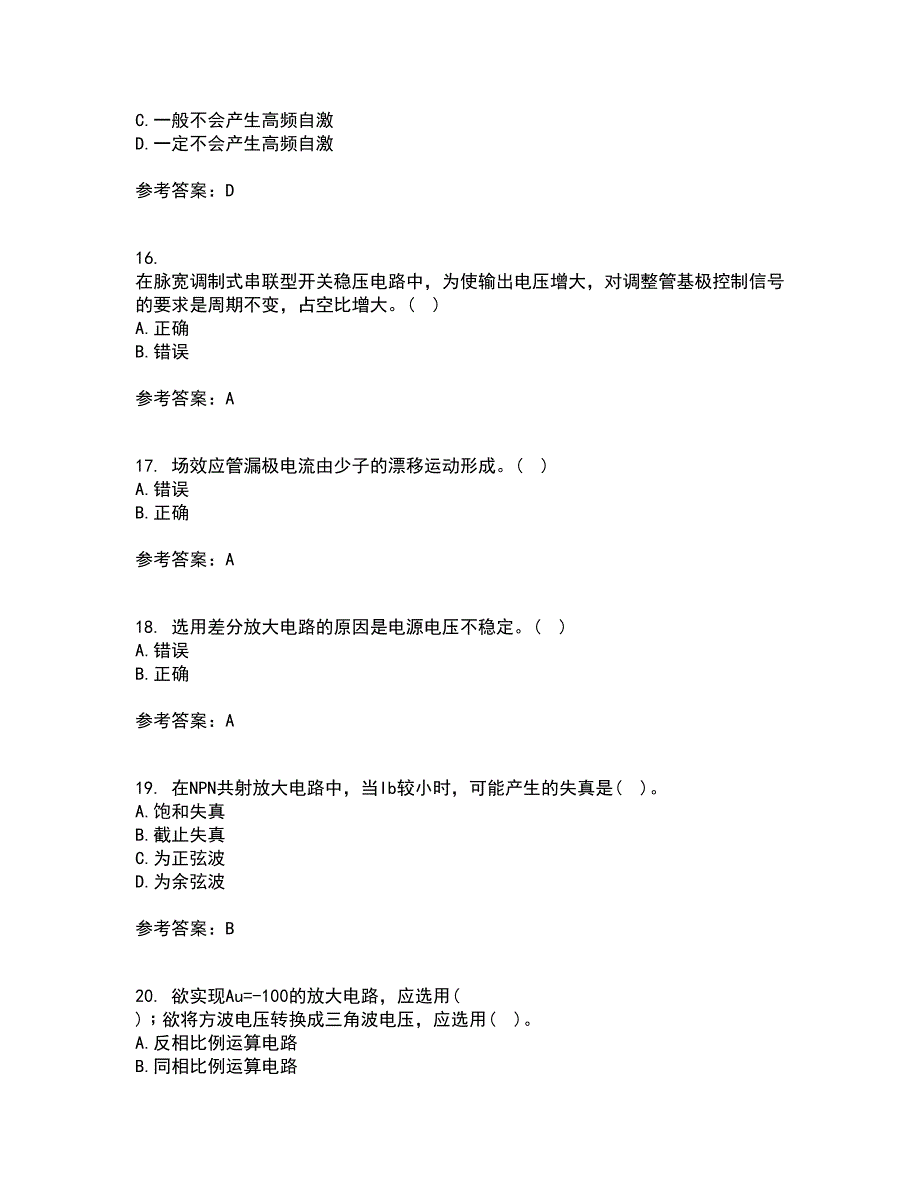 C.一般不会产生高频自激
D.一定不会产生高频自激

参考答案：D

16.
在脉宽调制式串联型开关稳压电路中，为使输出电压增大，对调整管基极控制信号的要求是周期不变，占空比增大。（ ）
A.正确
B.错误

参考答案：A

17. 场效应管漏极电流由少子的漂移运动形成。（ ）
A.错误
B.正确

参考答案：A

18. 选用差分放大电路的原因是电源电压不稳定。（ ）
A.错误
B.正确

参考答案：A

19. 在NPN共射放大电路中，当Ib较小时，可能产生的失真是（ ）。
A.饱和失真
B.截止失真
C.为正弦波
D.为余弦波

参考答案：B

20. 欲实现Au=-100的放大电路，应选用（ ）；欲将方波电压转换成三角波电压，应选用（ ）。
A.反相比例运算电路
B.同相比例运算电路